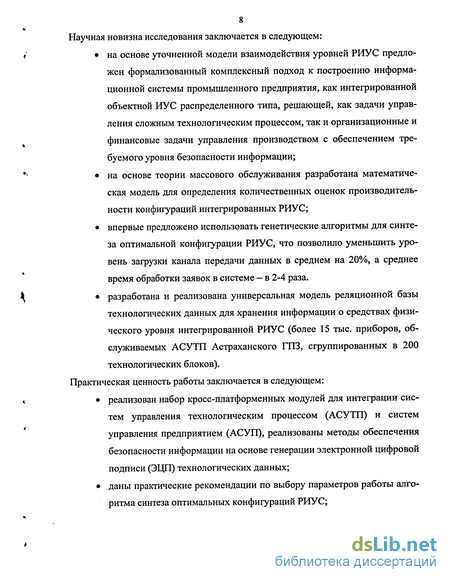 8

Научная новизна исследования заключается в следующем:

• на основе уточненной модели взаимодействия уровней РИУС предложен формализованный комплексный подход к построению информационной системы промышленного предприятия, как интегрированной объектной ИУС распределенного типа, решающей, как задачи управления сложным технологическим процессом, так и организационные и финансовые задачи управления производством с обеспечением требуемого уровня безопасности информации;

• на основе теории массового обслуживания разработана математическая модель для определения количественных оценок производительности конфигураций интегрированных РИУС;

• впервые предложено использовать генетические алгоритмы для синтеза оптимальной конфигурации РИУС, что позволило уменьшить уровень загрузки канала передачи данных в среднем на 20%, а среднее время обработки заявок в системе – в 2-4 раза.

• разработана и реализована универсальная модель реляционной базы технологических данных для хранения информации о средствах физического уровня интегрированной РИУС (более 15 тыс. приборов, обслуживаемых АСУТП Астраханского ГПЗ, сгруппированных в 200 технологических блоков).

Практическая ценность работы заключается в следующем:

• реализован набор кросс-платформенных модулей для интеграции систем управления технологическим процессом (АСУТП) и систем управления предприятием (АСУП), реализованы методы обеспечения безопасности информации на основе генерации электронной цифровой подписи (ЭЦП) технологических данных;

• даны практические рекомендации по выбору параметров работы алгоритма синтеза оптимальных конфигураций РИУС;

dsLib.net
библиотека диссертаций